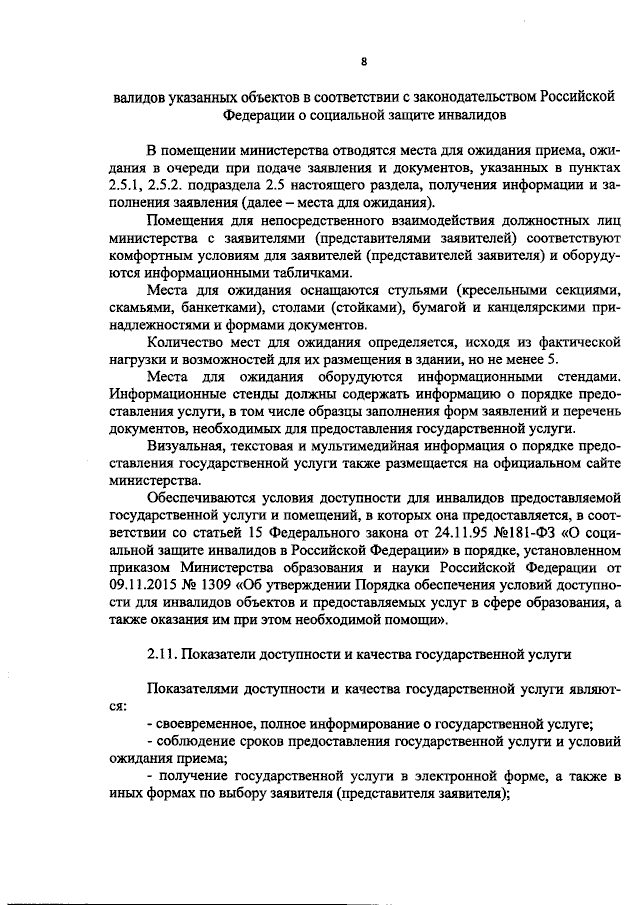 8

валидов указанных объектов в соответствии с законодательством Российской Федерации о социальной защите инвалидов

В помещении министерства отводятся места для ожидания приема, ожидания в очереди при подаче заявления и документов, указанных в пунктах 2.5.1, 2.5.2. подраздела 2.5 настоящего раздела, получения информации и заполнения заявления (далее – места для ожидания).

Помещения для непосредственного взаимодействия должностных лиц министерства с заявителями (представителями заявителей) соответствуют комфортным условиям для заявителей (представителей заявителя) и оборудуются информационными табличками.

Места для ожидания оснащаются стульями (кресельными секциями, скамьями, банкетками), столами (стойками), бумагой и канцелярскими принадлежностями и формами документов.

Количество мест для ожидания определяется, исходя из фактической нагрузки и возможностей для их размещения в здании, но не менее 5.

Места для ожидания оборудуются информационными стендами. Информационные стенды должны содержать информацию о порядке предоставления услуги, в том числе образцы заполнения форм заявлений и перечень документов, необходимых для предоставления государственной услуги.

Визуальная, текстовая и мультимедийная информация о порядке предоставления государственной услуги также размещается на официальном сайте министерства.

Обеспечиваются условия доступности для инвалидов предоставляемой государственной услуги и помещений, в которых она предоставляется, в соответствии со статьей 15 Федерального закона от 24.11.95 №181-ФЗ «О социальной защите инвалидов в Российской Федерации» в порядке, установленном приказом Министерства образования и науки Российской Федерации от 09.11.2015 № 1309 «Об утверждении Порядка обеспечения условий доступности для инвалидов объектов и предоставляемых услуг в сфере образования, а также оказания им при этом необходимой помощи».

2.11. Показатели доступности и качества государственной услуги

Показателями доступности и качества государственной услуги являются:

- своевременное, полное информирование о государственной услуге;

- соблюдение сроков предоставления государственной услуги и условий ожидания приема;

- получение государственной услуги в электронной форме, а также в иных формах по выбору заявителя (представителя заявителя);